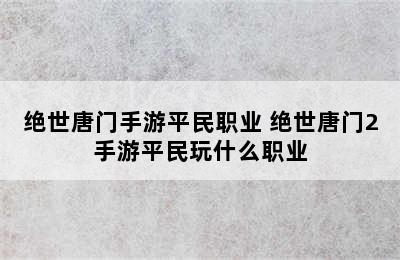 绝世唐门手游平民职业 绝世唐门2手游平民玩什么职业